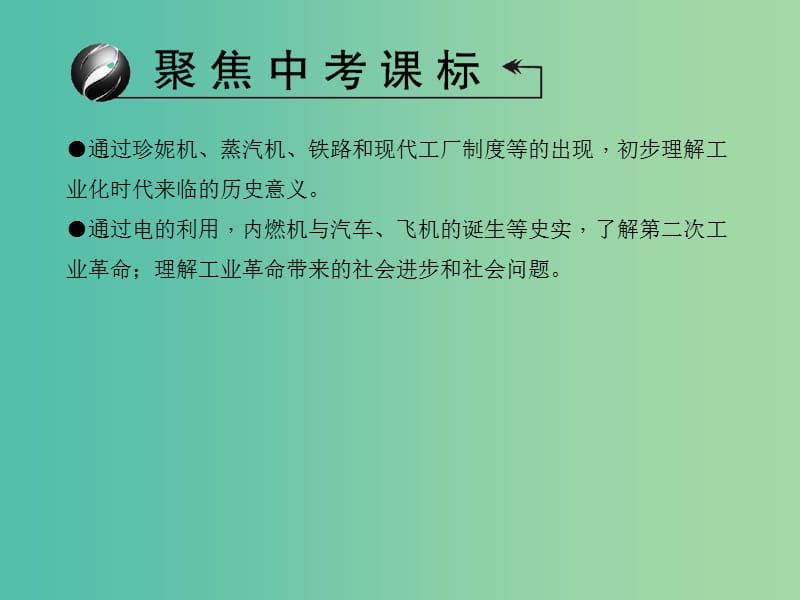 聚焦中考课标

●通过珍妮机、蒸汽机、铁路和现代工厂制度等的出现，初步理解工业化时代来临的历史意义。

●通过电的利用，内燃机与汽车、飞机的诞生等史实，了解第二次工业革命；理解工业革命带来的社会进步和社会问题。